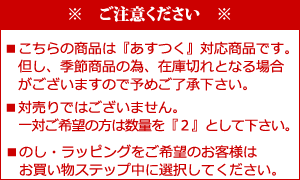 ※　ご注意ください　※

■こちらの商品は『あすつく』対応商品です。但し、季節商品の為、在庫切れとなる場合がございますので予めご了承下さい。

■対売りではございません。一対ご希望の方は数量を『２』として下さい。

■のし・ラッピングをご希望のお客様はお買い物ステップ中に選択してください。